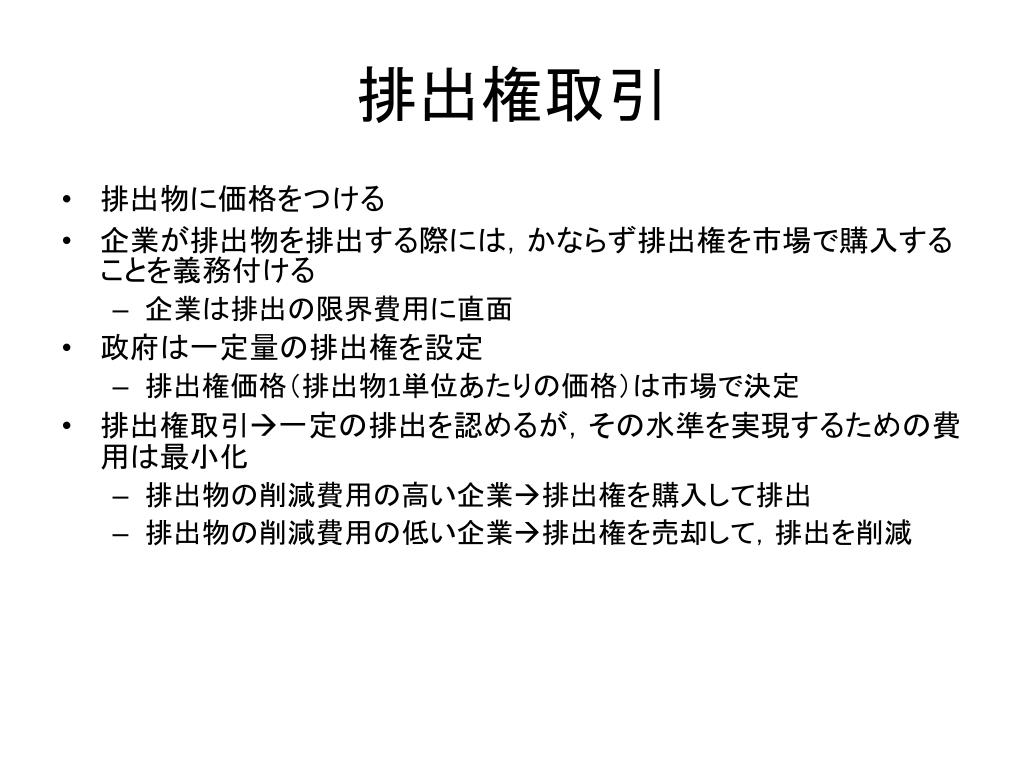 排出権取引

• 排出物に価格をつける
• 企業が排出物を排出する際には，かならず排出権を市場で購入することを義務付ける
  – 企業は排出の限界費用に直面
• 政府は一定量の排出権を設定
  – 排出権価格（排出物1単位あたりの価格）は市場で決定
• 排出権取引→一定の排出を認めるが，その水準を実現するための費用は最小化
  – 排出物の削減費用の高い企業→排出権を購入して排出
  – 排出物の削減費用の低い企業→排出権を売却して，排出を削減